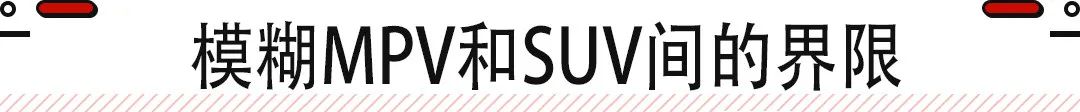 模糊MPV和SUV间的界限